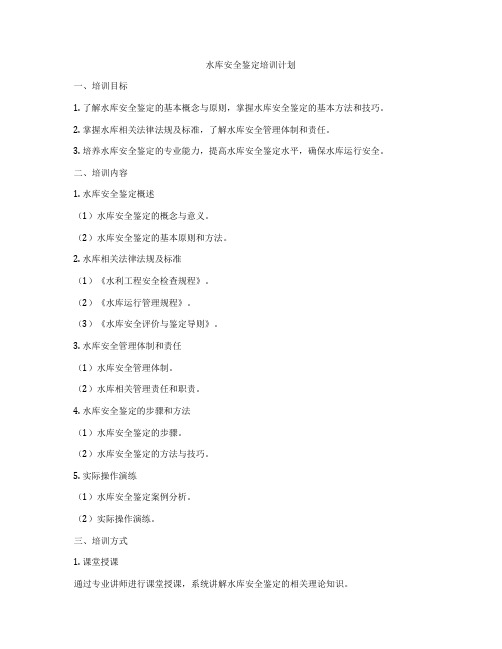 水库安全鉴定培训计划

一、培训目标

1. 了解水库安全鉴定的基本概念与原则，掌握水库安全鉴定的基本方法和技巧。

2. 掌握水库相关法律法规及标准，了解水库安全管理体制和责任。

3. 培养水库安全鉴定的专业能力，提高水库安全鉴定水平，确保水库运行安全。

二、培训内容

1. 水库安全鉴定概述

（1）水库安全鉴定的概念与意义。

（2）水库安全鉴定的基本原则和方法。

2. 水库相关法律法规及标准

（1）《水利工程安全检查规程》。

（2）《水库运行管理规程》。

（3）《水库安全评价与鉴定导则》。

3. 水库安全管理体制和责任

（1）水库安全管理体制。

（2）水库相关管理责任和职责。

4. 水库安全鉴定的步骤和方法

（1）水库安全鉴定的步骤。

（2）水库安全鉴定的方法与技巧。

5. 实际操作演练

（1）水库安全鉴定案例分析。

（2）实际操作演练。

三、培训方式

1. 课堂授课

通过专业讲师进行课堂授课，系统讲解水库安全鉴定的相关理论知识。